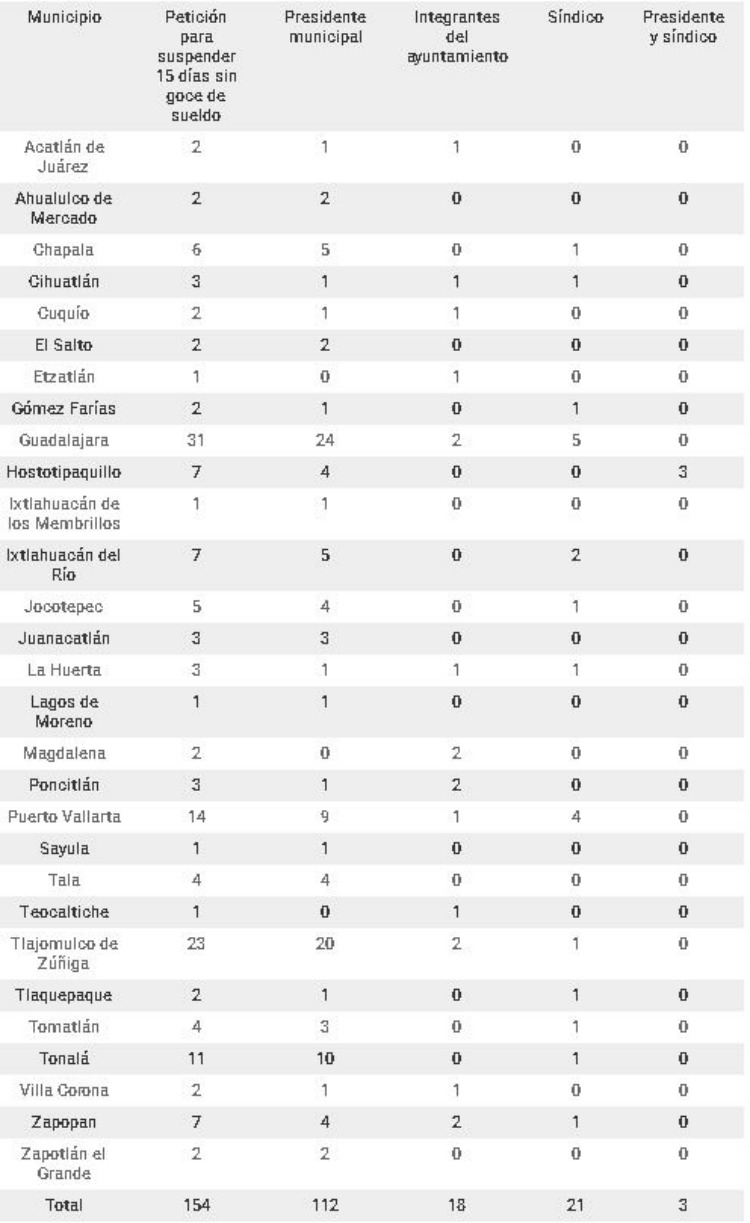 | Municipio | Petición para suspender 15 días sin goce de sueldo | Presidente municipal | Integrantes del ayuntamiento | Síndico | Presidente y síndico |
|---|---|---|---|---|---|
| Acatlán de Juárez | 2 | 1 | 1 | 0 | 0 |
| Ahualulco de Mercado | 2 | 2 | 0 | 0 | 0 |
| Chapala | 6 | 5 | 0 | 1 | 0 |
| Cihuatlán | 3 | 1 | 1 | 1 | 0 |
| Cuquío | 2 | 1 | 1 | 0 | 0 |
| El Salto | 2 | 2 | 0 | 0 | 0 |
| Etzatlán | 1 | 0 | 1 | 0 | 0 |
| Gómez Farías | 2 | 1 | 0 | 1 | 0 |
| Guadalajara | 31 | 24 | 2 | 5 | 0 |
| Hostotipaquillo | 7 | 4 | 0 | 0 | 3 |
| Ixtlahuacán de los Membrillos | 1 | 1 | 0 | 0 | 0 |
| Ixtlahuacán del Río | 7 | 5 | 0 | 2 | 0 |
| Jocotepec | 5 | 4 | 0 | 1 | 0 |
| Juanacatlán | 3 | 3 | 0 | 0 | 0 |
| La Huerta | 3 | 1 | 1 | 1 | 0 |
| Lagos de Moreno | 1 | 1 | 0 | 0 | 0 |
| Magdalena | 2 | 0 | 2 | 0 | 0 |
| Poncitlán | 3 | 1 | 2 | 0 | 0 |
| Puerto Vallarta | 14 | 9 | 1 | 4 | 0 |
| Sayula | 1 | 1 | 0 | 0 | 0 |
| Tala | 4 | 4 | 0 | 0 | 0 |
| Teocaltiche | 1 | 0 | 1 | 0 | 0 |
| Tlajomulco de Zúñiga | 23 | 20 | 2 | 1 | 0 |
| Tlaquepaque | 2 | 1 | 0 | 1 | 0 |
| Tomatlán | 4 | 3 | 0 | 1 | 0 |
| Tonalá | 11 | 10 | 0 | 1 | 0 |
| Villa Corona | 2 | 1 | 1 | 0 | 0 |
| Zapopan | 7 | 4 | 2 | 1 | 0 |
| Zapotlán el Grande | 2 | 2 | 0 | 0 | 0 |
| Total | 154 | 112 | 18 | 21 | 3 |